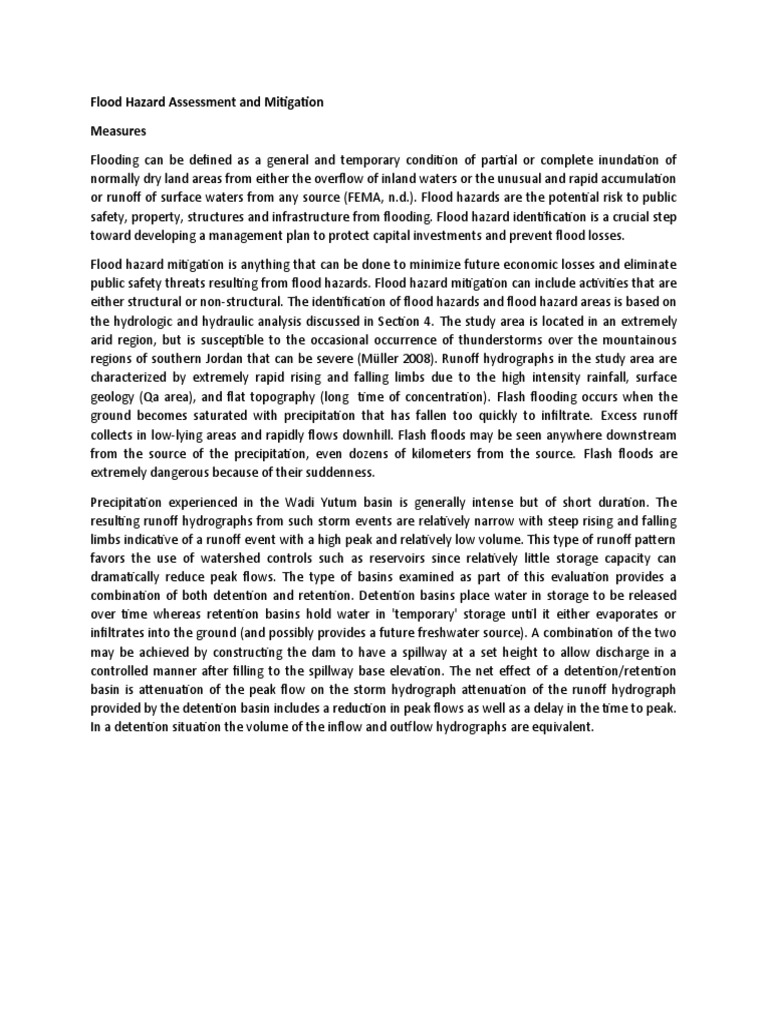 Flood Hazard Assessment and Mitigation

Measures

Flooding can be defined as a general and temporary condition of partial or complete inundation of normally dry land areas from either the overflow of inland waters or the unusual and rapid accumulation or runoff of surface waters from any source (FEMA, n.d.). Flood hazards are the potential risk to public safety, property, structures and infrastructure from flooding. Flood hazard identification is a crucial step toward developing a management plan to protect capital investments and prevent flood losses.

Flood hazard mitigation is anything that can be done to minimize future economic losses and eliminate public safety threats resulting from flood hazards. Flood hazard mitigation can include activities that are either structural or non-structural. The identification of flood hazards and flood hazard areas is based on the hydrologic and hydraulic analysis discussed in Section 4. The study area is located in an extremely arid region, but is susceptible to the occasional occurrence of thunderstorms over the mountainous regions of southern Jordan that can be severe (Müller 2008). Runoff hydrographs in the study area are characterized by extremely rapid rising and falling limbs due to the high intensity rainfall, surface geology (Qa area), and flat topography (long time of concentration). Flash flooding occurs when the ground becomes saturated with precipitation that has fallen too quickly to infiltrate. Excess runoff collects in low-lying areas and rapidly flows downhill. Flash floods may be seen anywhere downstream from the source of the precipitation, even dozens of kilometers from the source. Flash floods are extremely dangerous because of their suddenness.

Precipitation experienced in the Wadi Yutum basin is generally intense but of short duration. The resulting runoff hydrographs from such storm events are relatively narrow with steep rising and falling limbs indicative of a runoff event with a high peak and relatively low volume. This type of runoff pattern favors the use of watershed controls such as reservoirs since relatively little storage capacity can dramatically reduce peak flows. The type of basins examined as part of this evaluation provides a combination of both detention and retention. Detention basins place water in storage to be released over time whereas retention basins hold water in 'temporary' storage until it either evaporates or infiltrates into the ground (and possibly provides a future freshwater source). A combination of the two may be achieved by constructing the dam to have a spillway at a set height to allow discharge in a controlled manner after filling to the spillway base elevation. The net effect of a detention/retention basin is attenuation of the peak flow on the storm hydrograph attenuation of the runoff hydrograph provided by the detention basin includes a reduction in peak flows as well as a delay in the time to peak. In a detention situation the volume of the inflow and outflow hydrographs are equivalent.